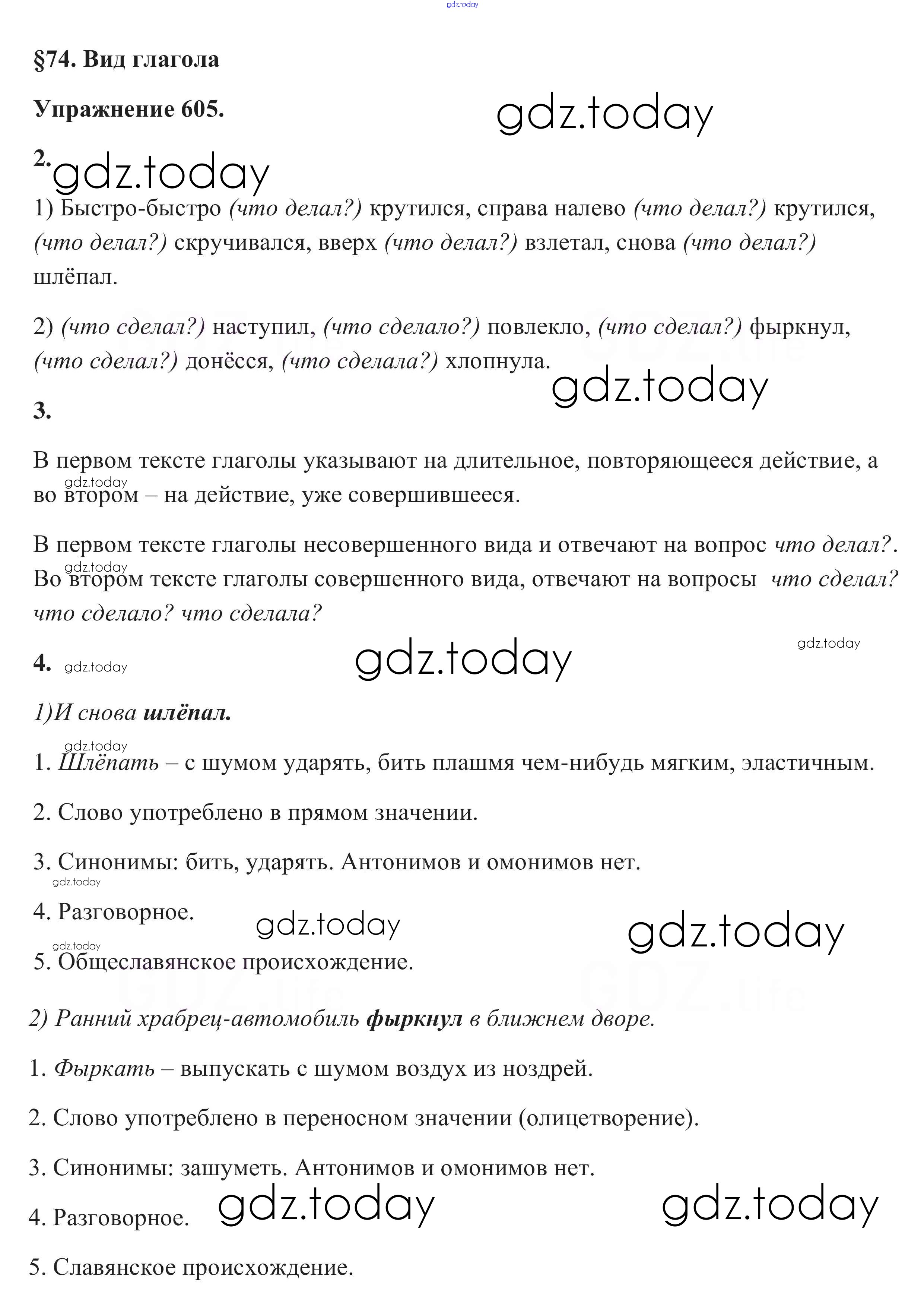 gdz.today

§74. Вид глагола

Упражнение 605.

gdz.today

2. gdz.today

1) Быстро-быстро (что делал?) крутился, справа налево (что делал?) крутился, (что делал?) скручивался, вверх (что делал?) взлетал, снова (что делал?) шлёпал.

2) (что сделал?) наступил, (что сделало?) повлекло, (что сделал?) фыркнул, (что сделал?) донёсся, (что сделала?) хлопнула.

gdz.today

3.

В первом тексте глаголы указывают на длительное, повторяющееся действие, а во втором – на действие, уже совершившееся.

gdz.today

В первом тексте глаголы несовершенного вида и отвечают на вопрос что делал?. Во втором тексте глаголы совершенного вида, отвечают на вопросы что сделал? что сделало? что сделала?

gdz.today

gdz.today

4. gdz.today

gdz.today

1)И снова шлёпал.

gdz.today

1. Шлёпать – с шумом ударять, бить плашмя чем-нибудь мягким, эластичным.

2. Слово употреблено в прямом значении.

3. Синонимы: бить, ударять. Антонимов и омонимов нет.

gdz.today

4. Разговорное. gdz.today gdz.today

gdz.today

5. Общеславянское происхождение.

2) Ранний храбрец-автомобиль фыркнул в ближнем дворе.

1. Фыркать – выпускать с шумом воздух из ноздрей.

2. Слово употреблено в переносном значении (олицетворение).

3. Синонимы: зашуметь. Антонимов и омонимов нет.

4. Разговорное. gdz.today gdz.today

5. Славянское происхождение.